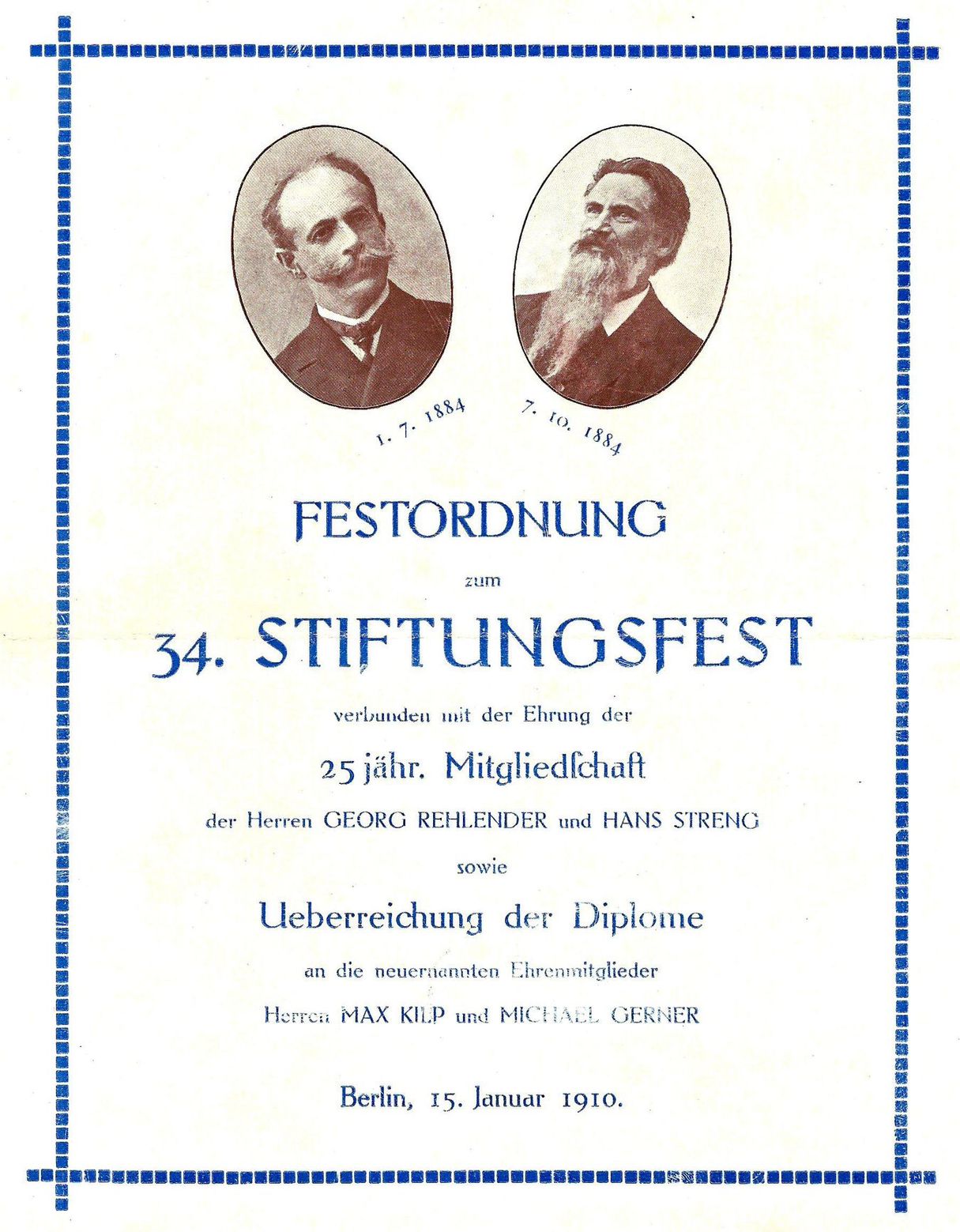 1. 7. 1884

7. 10. 1884

FESTORDNUNG

zum

34. STIFTUNGSFEST

verbunden mit der Ehrung der

25 jähr. Mitgliedſchaft

der Herren GEORG REHLENDER und HANS STRENG

sowie

Ueberreichung der Diplome

an die neuernannten Ehrenmitglieder

Herren MAX KILP und MICHAEL GERNER

Berlin, 15. Januar 1910.